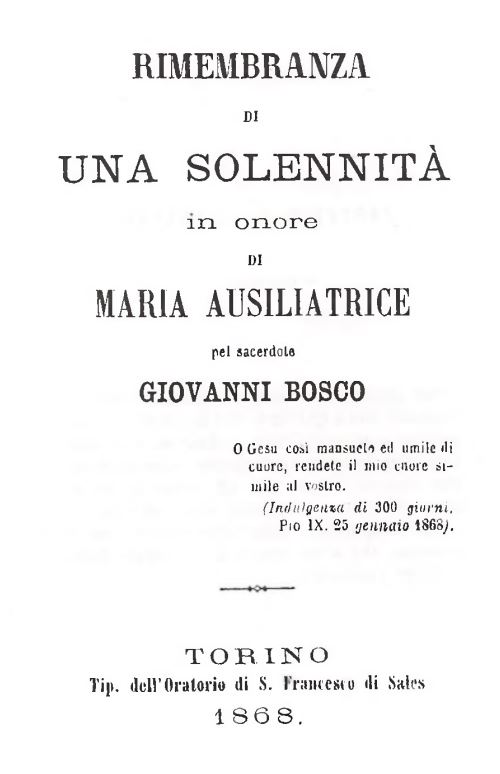 RIMEMBRANZA

DI

UNA SOLENNITÀ

in onore

DI

MARIA AUSILIATRICE

pel sacerdote

GIOVANNI BOSCO

O Gesù così mansueto ed umile di cuore, rendete il mio cuore simile al vostro.
(Indulgenza di 300 giorni, Pio IX. 25 gennaio 1868).

TORINO
Tip. dell'Oratorio di S. Francesco di Sales
1868.